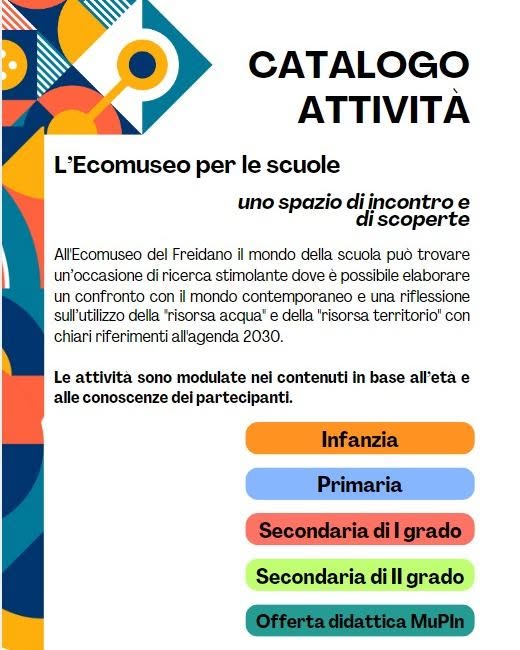 CATALOGO ATTIVITÀ

L'Ecomuseo per le scuole

uno spazio di incontro e di scoperte

All'Ecomuseo del Freidano il mondo della scuola può trovare un'occasione di ricerca stimolante dove è possibile elaborare un confronto con il mondo contemporaneo e una riflessione sull'utilizzo della "risorsa acqua" e della "risorsa territorio" con chiari riferimenti all'agenda 2030.

Le attività sono modulate nei contenuti in base all'età e alle conoscenze dei partecipanti.

Infanzia

Primaria

Secondaria di I grado

Secondaria di II grado

Offerta didattica MuPIn